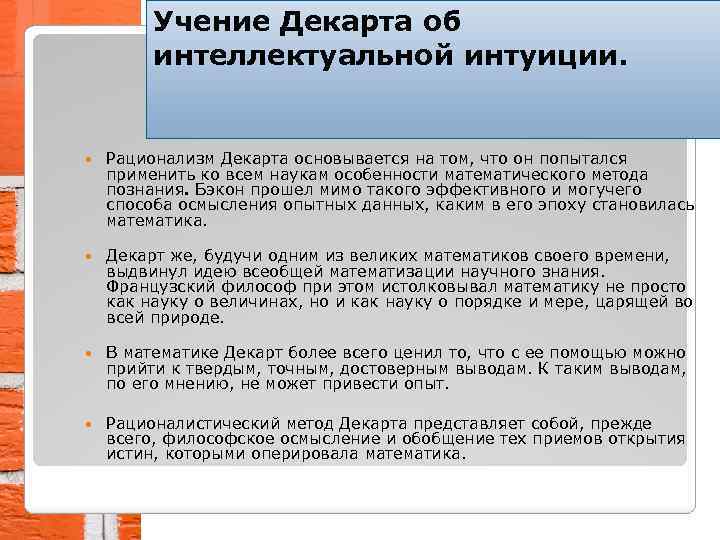 Учение Декарта об интеллектуальной интуиции.

• Рационализм Декарта основывается на том, что он попытался применить ко всем наукам особенности математического метода познания. Бэкон прошел мимо такого эффективного и могучего способа осмысления опытных данных, каким в его эпоху становилась математика.

• Декарт же, будучи одним из великих математиков своего времени, выдвинул идею всеобщей математизации научного знания. Французский философ при этом истолковывал математику не просто как науку о величинах, но и как науку о порядке и мере, царящей во всей природе.

• В математике Декарт более всего ценил то, что с ее помощью можно прийти к твердым, точным, достоверным выводам. К таким выводам, по его мнению, не может привести опыт.

• Рационалистический метод Декарта представляет собой, прежде всего, философское осмысление и обобщение тех приемов открытия истин, которыми оперировала математика.